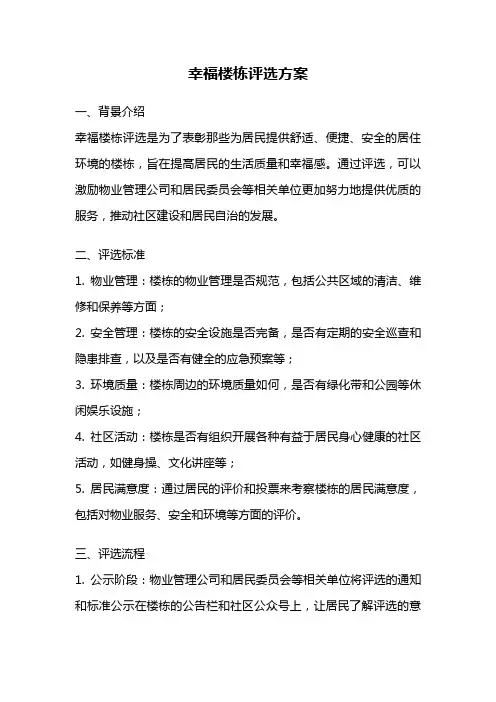 幸福楼栋评选方案

一、背景介绍

幸福楼栋评选是为了表彰那些为居民提供舒适、便捷、安全的居住环境的楼栋，旨在提高居民的生活质量和幸福感。通过评选，可以激励物业管理公司和居民委员会等相关单位更加努力地提供优质的服务，推动社区建设和居民自治的发展。

二、评选标准

1. 物业管理：楼栋的物业管理是否规范，包括公共区域的清洁、维修和保养等方面；

2. 安全管理：楼栋的安全设施是否完备，是否有定期的安全巡查和隐患排查，以及是否有健全的应急预案等；

3. 环境质量：楼栋周边的环境质量如何，是否有绿化带和公园等休闲娱乐设施；

4. 社区活动：楼栋是否有组织开展各种有益于居民身心健康的社区活动，如健身操、文化讲座等；

5. 居民满意度：通过居民的评价和投票来考察楼栋的居民满意度，包括对物业服务、安全和环境等方面的评价。

三、评选流程

1. 公示阶段：物业管理公司和居民委员会等相关单位将评选的通知和标准公示在楼栋的公告栏和社区公众号上，让居民了解评选的意